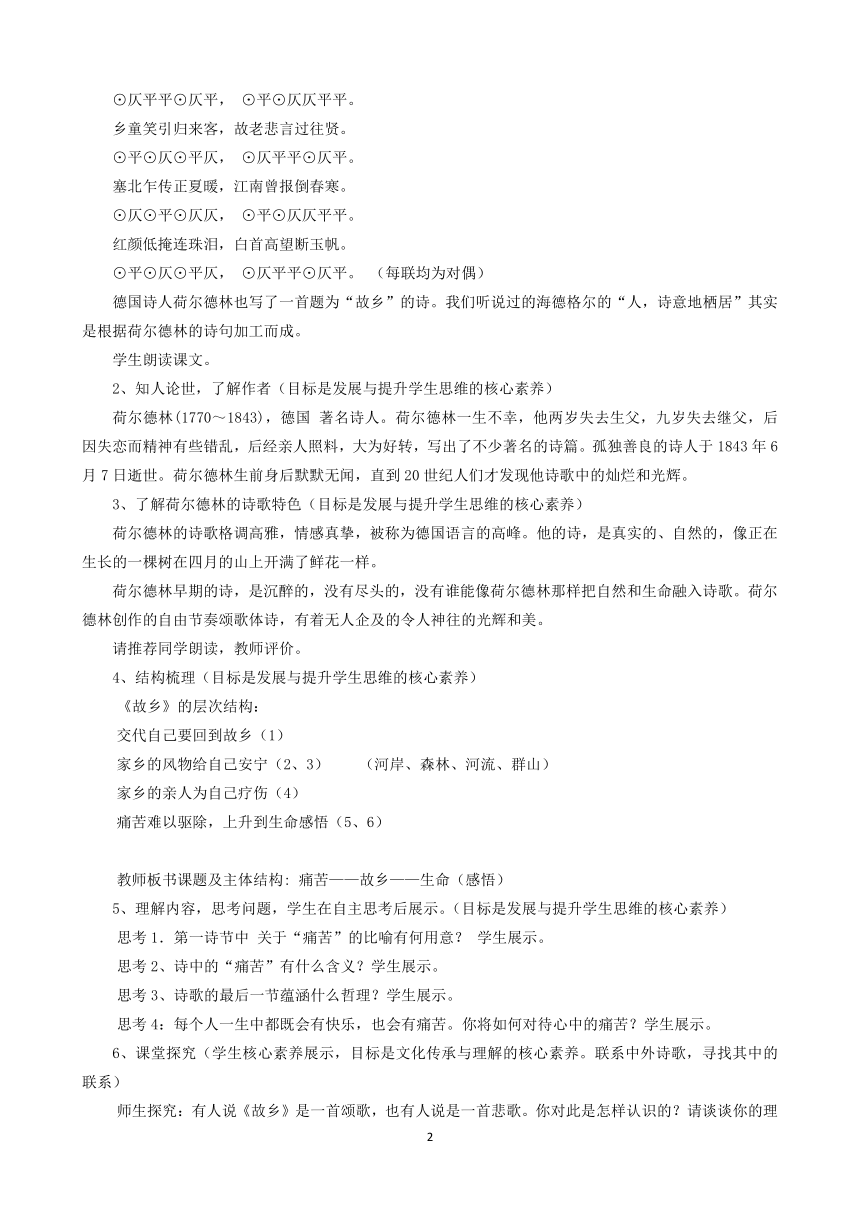 ⊙仄平平⊙仄平， ⊙平⊙仄仄平平。

乡童笑引归来客，故老悲言过往贤。

⊙平⊙仄⊙平仄， ⊙仄平平⊙仄平。

塞北乍传正夏暖，江南曾报倒春寒。

⊙仄⊙平⊙仄仄， ⊙平⊙仄仄平平。

红颜低掩连珠泪，白首高望断玉帆。

⊙平⊙仄⊙平仄， ⊙仄平平⊙仄平。 （每联均为对偶）

德国诗人荷尔德林也写了一首题为“故乡”的诗。我们听说过的海德格尔的“人，诗意地栖居”其实是根据荷尔德林的诗句加工而成。

学生朗读课文。

2、知人论世，了解作者（目标是发展与提升学生思维的核心素养）

荷尔德林(1770～1843)，德国 著名诗人。荷尔德林一生不幸，他两岁失去生父，九岁失去继父，后因失恋而精神有些错乱，后经亲人照料，大为好转，写出了不少著名的诗篇。孤独善良的诗人于 1843 年 6 月 7 日逝世。荷尔德林生前身后默默无闻，直到 20 世纪人们才发现他诗歌中的灿烂和光辉。

3、了解荷尔德林的诗歌特色（目标是发展与提升学生思维的核心素养）

荷尔德林的诗歌格调高雅，情感真挚，被称为德国语言的高峰。他的诗，是真实的、自然的，像正在生长的一棵树在四月的山上开满了鲜花一样。

荷尔德林早期的诗，是沉醉的，没有尽头的，没有谁能像荷尔德林那样把自然和生命融入诗歌。荷尔德林创作的自由节奏颂歌体诗，有着无人企及的令人神往的光辉和美。

请推荐同学朗读，教师评价。

4、结构梳理（目标是发展与提升学生思维的核心素养）

《故乡》的层次结构：

交代自己要回到故乡（1）

家乡的风物给自己安宁（2、3） （河岸、森林、河流、群山）

家乡的亲人为自己疗伤（4）

痛苦难以驱除，上升到生命感悟（5、6）

教师板书课题及主体结构: 痛苦——故乡——生命（感悟）

5、理解内容，思考问题，学生在自主思考后展示。(目标是发展与提升学生思维的核心素养）

思考 1．第一诗节中 关于“痛苦”的比喻有何用意？ 学生展示。

思考 2、诗中的“痛苦”有什么含义？学生展示。

思考 3、诗歌的最后一节蕴涵什么哲理？学生展示。

思考 4：每个人一生中都既会有快乐，也会有痛苦。你将如何对待心中的痛苦？学生展示。

6、课堂探究（学生核心素养展示，目标是文化传承与理解的核心素养。联系中外诗歌，寻找其中的联系）

师生探究：有人说《故乡》是一首颂歌，也有人说是一首悲歌。你对此是怎样认识的？请谈谈你的理

2